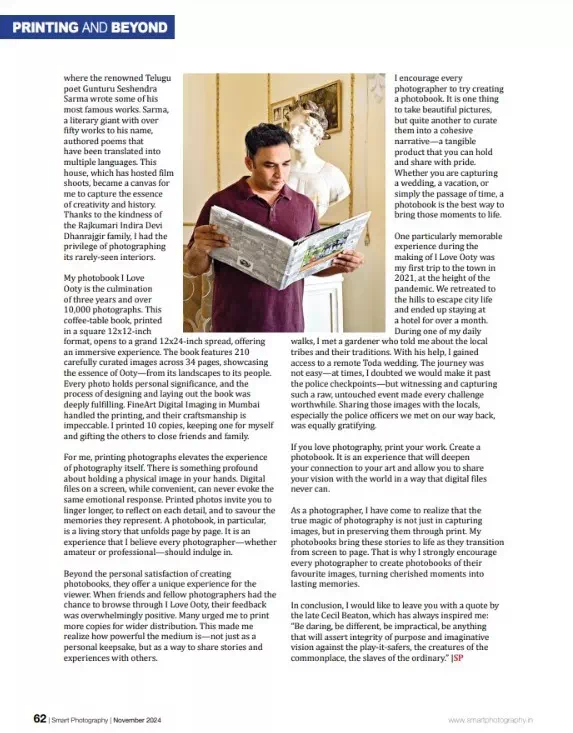 PRINTING AND BEYOND

where the renowned Telugu poet Gunturu Seshendra Sarma wrote some of his most famous works. Sarma, a literary giant with over fifty works to his name, authored poems that have been translated into multiple languages. This house, which has hosted film shoots, became a canvas for me to capture the essence of creativity and history. Thanks to the kindness of the Rajkumari Indira Devi Dhanrajgir family, I had the privilege of photographing its rarely-seen interiors.

My photobook I Love Ooty is the culmination of three years and over 10,000 photographs. This coffee-table book, printed in a square 12x12-inch format, opens to a grand 12x24-inch spread, offering an immersive experience. The book features 210 carefully curated images across 34 pages, showcasing the essence of Ooty—from its landscapes to its people. Every photo holds personal significance, and the process of designing and laying out the book was deeply fulfilling. FineArt Digital Imaging in Mumbai handled the printing, and their craftsmanship is impeccable. I printed 10 copies, keeping one for myself and gifting the others to close friends and family.

For me, printing photographs elevates the experience of photography itself. There is something profound about holding a physical image in your hands. Digital files on a screen, while convenient, can never evoke the same emotional response. Printed photos invite you to linger longer, to reflect on each detail, and to savour the memories they represent. A photobook, in particular, is a living story that unfolds page by page. It is an experience that I believe every photographer—whether amateur or professional—should indulge in.

Beyond the personal satisfaction of creating photobooks, they offer a unique experience for the viewer. When friends and fellow photographers had the chance to browse through I Love Ooty, their feedback was overwhelmingly positive. Many urged me to print more copies for wider distribution. This made me realize how powerful the medium is—not just as a personal keepsake, but as a way to share stories and experiences with others.

I encourage every photographer to try creating a photobook. It is one thing to take beautiful pictures, but quite another to curate them into a cohesive narrative—a tangible product that you can hold and share with pride. Whether you are capturing a wedding, a vacation, or simply the passage of time, a photobook is the best way to bring those moments to life.

One particularly memorable experience during the making of I Love Ooty was my first trip to the town in 2021, at the height of the pandemic. We retreated to the hills to escape city life and ended up staying at a hotel for over a month. During one of my daily walks, I met a gardener who told me about the local tribes and their traditions. With his help, I gained access to a remote Toda wedding. The journey was not easy—at times, I doubted we would make it past the police checkpoints—but witnessing and capturing such a raw, untouched event made every challenge worthwhile. Sharing those images with the locals, especially the police officers we met on our way back, was equally gratifying.

If you love photography, print your work. Create a photobook. It is an experience that will deepen your connection to your art and allow you to share your vision with the world in a way that digital files never can.

As a photographer, I have come to realize that the true magic of photography is not just in capturing images, but in preserving them through print. My photobooks bring these stories to life as they transition from screen to page. That is why I strongly encourage every photographer to create photobooks of their favourite images, turning cherished moments into lasting memories.

In conclusion, I would like to leave you with a quote by the late Cecil Beaton, which has always inspired me: "Be daring, be different, be impractical, be anything that will assert integrity of purpose and imaginative vision against the play-it-safers, the creatures of the commonplace, the slaves of the ordinary." |SP

62 | Smart Photography | November 2024

www.smartphotography.in